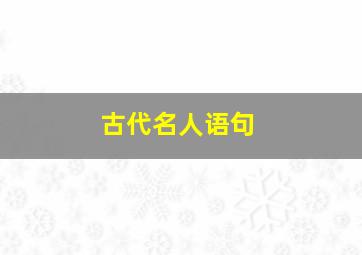 古代名人语句